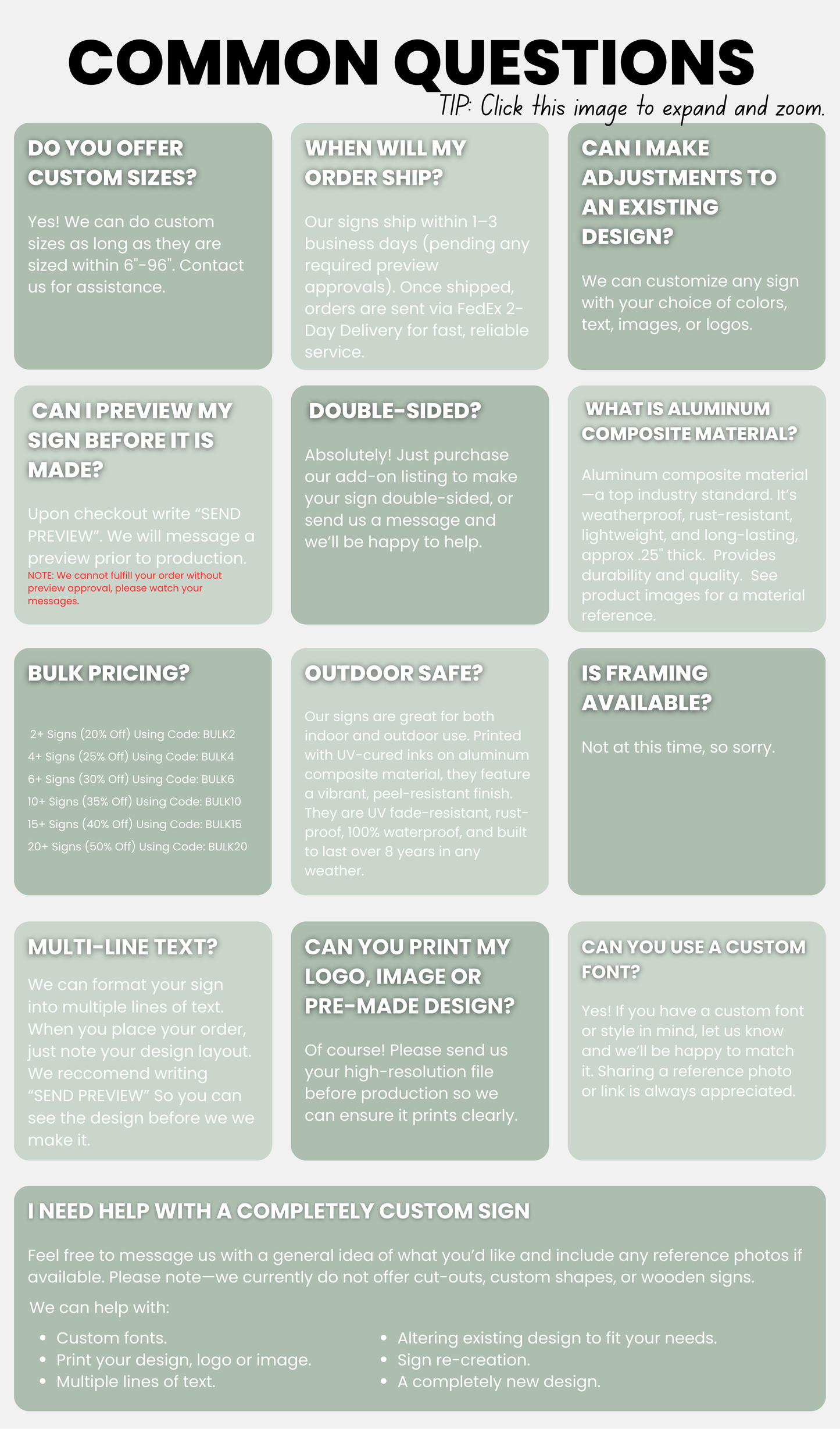 COMMON QUESTIONS

TIP: Click this image to expand and zoom.

DO YOU OFFER CUSTOM SIZES?

Yes! We can do custom sizes as long as they are sized within 6"-96". Contact us for assistance.

WHEN WILL MY ORDER SHIP?

Our signs ship within 1–3 business days (pending any required preview approvals). Once shipped, orders are sent via FedEx 2-Day Delivery for fast, reliable service.

CAN I MAKE ADJUSTMENTS TO AN EXISTING DESIGN?

We can customize any sign with your choice of colors, text, images, or logos.

CAN I PREVIEW MY SIGN BEFORE IT IS MADE?

Upon checkout write "SEND PREVIEW". We will message a preview prior to production.

NOTE: We cannot fulfill your order without preview approval, please watch your messages.

DOUBLE-SIDED?

Absolutely! Just purchase our add-on listing to make your sign double-sided, or send us a message and we'll be happy to help.

WHAT IS ALUMINUM COMPOSITE MATERIAL?

Aluminum composite material—a top industry standard. It's weatherproof, rust-resistant, lightweight, and long-lasting, approx .25" thick. Provides durability and quality. See product images for a material reference.

BULK PRICING?

2+ Signs (20% Off) Using Code: BULK2
4+ Signs (25% Off) Using Code: BULK4
6+ Signs (30% Off) Using Code: BULK6
10+ Signs (35% Off) Using Code: BULK10
15+ Signs (40% Off) Using Code: BULK15
20+ Signs (50% Off) Using Code: BULK20

OUTDOOR SAFE?

Our signs are great for both indoor and outdoor use. Printed with UV-cured inks on aluminum composite material, they feature a vibrant, peel-resistant finish. They are UV fade-resistant, rust-proof, 100% waterproof, and built to last over 8 years in any weather.

IS FRAMING AVAILABLE?

Not at this time, so sorry.

MULTI-LINE TEXT?

We can format your sign into multiple lines of text. When you place your order, just note your design layout. We reccomend writing "SEND PREVIEW" So you can see the design before we we make it.

CAN YOU PRINT MY LOGO, IMAGE OR PRE-MADE DESIGN?

Of course! Please send us your high-resolution file before production so we can ensure it prints clearly.

CAN YOU USE A CUSTOM FONT?

Yes! If you have a custom font or style in mind, let us know and we'll be happy to match it. Sharing a reference photo or link is always appreciated.

I NEED HELP WITH A COMPLETELY CUSTOM SIGN

Feel free to message us with a general idea of what you'd like and include any reference photos if available. Please note—we currently do not offer cut-outs, custom shapes, or wooden signs.

We can help with:

• Custom fonts.
• Print your design, logo or image.
• Multiple lines of text.
• Altering existing design to fit your needs.
• Sign re-creation.
• A completely new design.